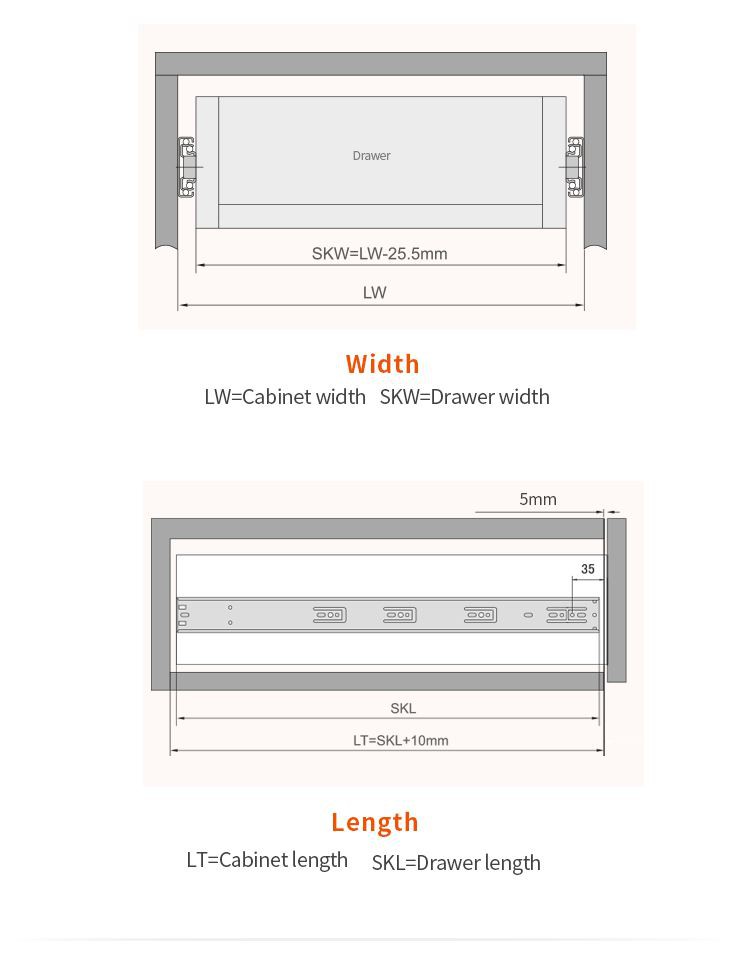 Drawer

SKW=LW-25.5mm

LW

Width

LW=Cabinet width SKW=Drawer width

5mm

35

SKL

LT=SKL+10mm

Length

LT=Cabinet length SKL=Drawer length